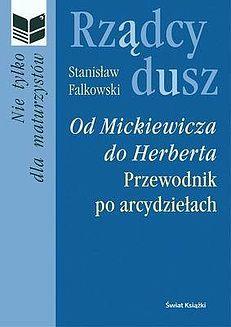 Nie tylko dla maturzystów

Rządcy dusz

Stanisław Falkowski

Od Mickiewicza do Herberta
Przewodnik po arcydziełach

Świat Książki